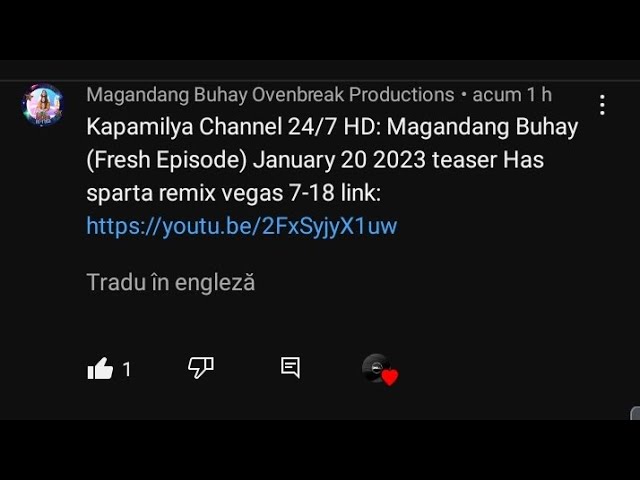 Magandang Buhay Ovenbreak Productions • acum 1 h

Kapamilya Channel 24/7 HD: Magandang Buhay (Fresh Episode) January 20 2023 teaser Has sparta remix vegas 7-18 link: https://youtu.be/2FxSyjyX1uw

Tradu în engleză

1